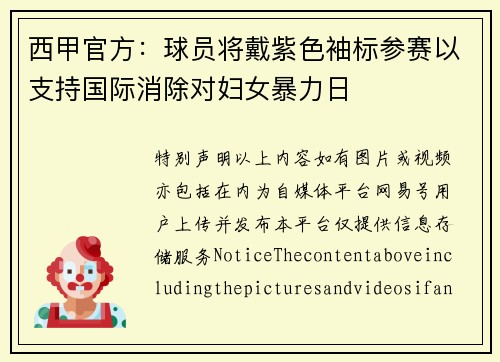 西甲官方：球员将戴紫色袖标参赛以支持国际消除对妇女暴力日

特别声明以上内容如有图片或视频亦包括在内为自媒体平台网易号用户上传并发布本平台仅提供信息存储服务NoticeThecontentaboveincludingthepicturesandvideosifan